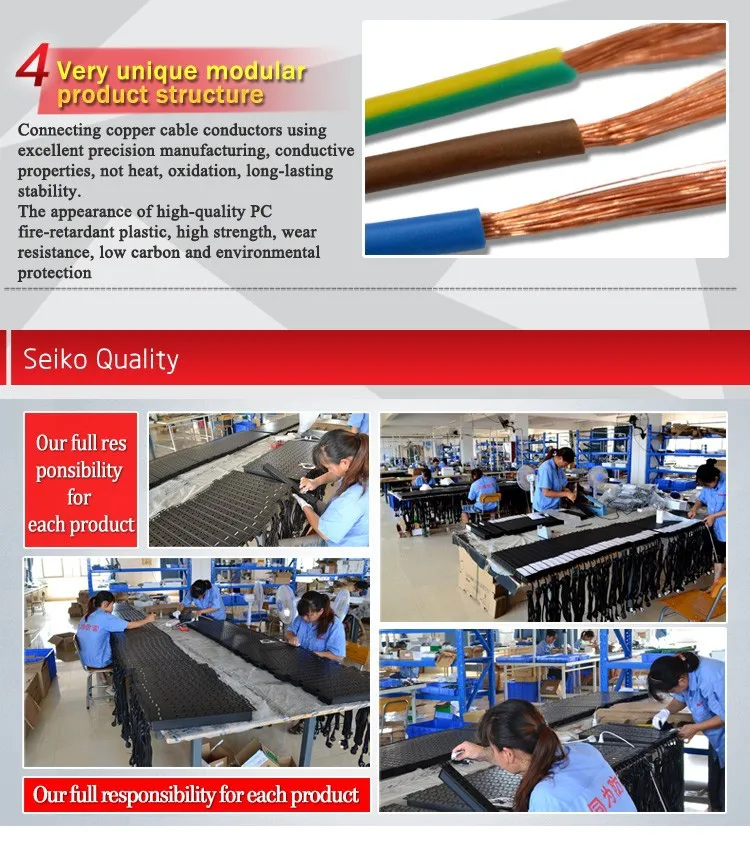 4 Very unique modular product structure

Connecting copper cable conductors using excellent precision manufacturing, conductive properties, not heat, oxidation, long-lasting stability.
The appearance of high-quality PC fire-retardant plastic, high strength, wear resistance, low carbon and environmental protection

Seiko Quality

Our full res ponsibility for each product

Our full responsibility for each product